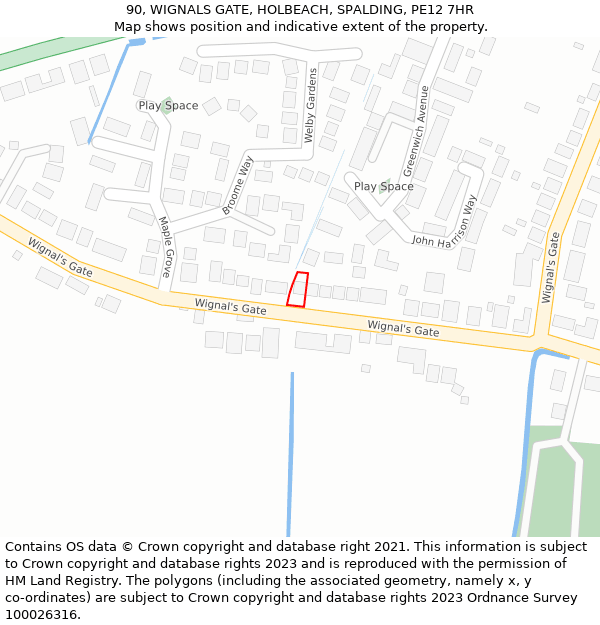 90, WIGNALS GATE, HOLBEACH, SPALDING, PE12 7HR
Map shows position and indicative extent of the property.

Play Space
Welby Gardens
Greenwich Avenue
Broome Way
Play Space
John Harrison Way
Maple Grove
Wignal's Gate
Wignal's Gate
Wignal's Gate
Wignal's Gate

Contains OS data © Crown copyright and database right 2021. This information is subject to Crown copyright and database rights 2023 and is reproduced with the permission of HM Land Registry. The polygons (including the associated geometry, namely x, y co-ordinates) are subject to Crown copyright and database rights 2023 Ordnance Survey 100026316.